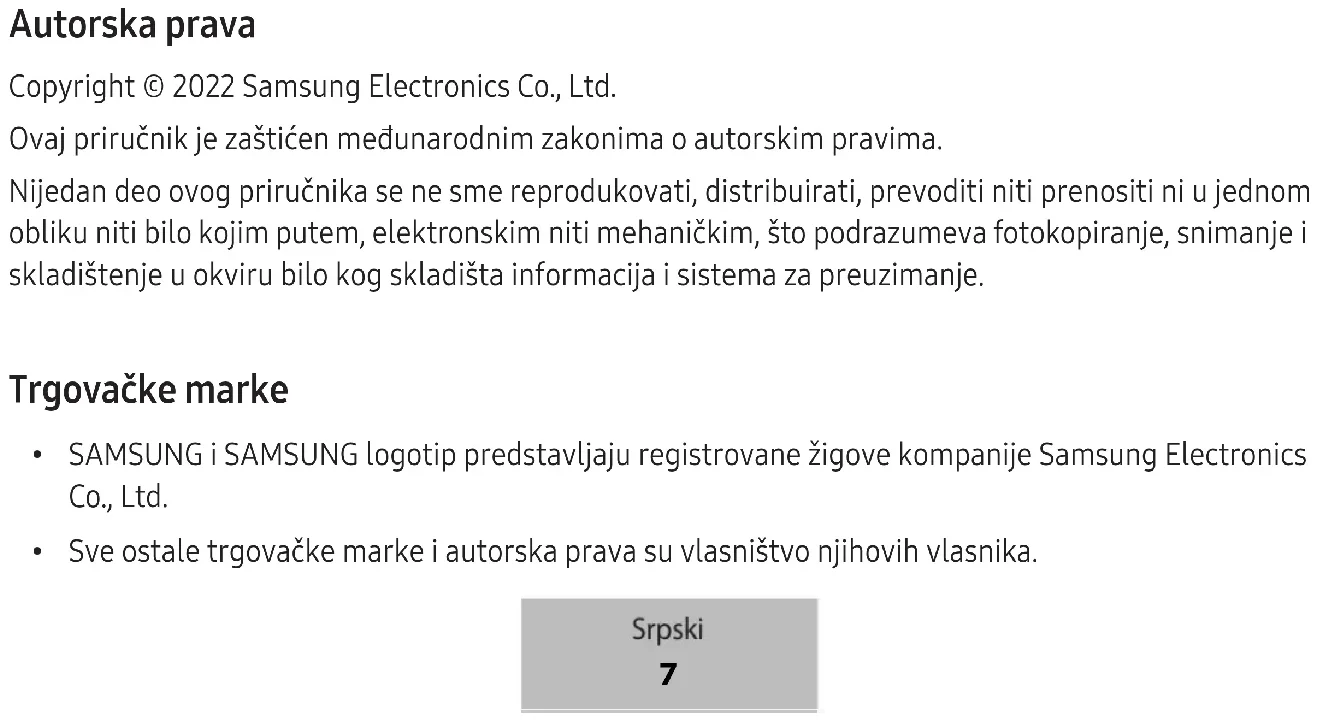 Autorska prava

Copyright © 2022 Samsung Electronics Co., Ltd.

Ovaj priručnik je zaštićen međunarodnim zakonima o autorskim pravima.

Nijedan deo ovog priručnika se ne sme reprodukovati, distribuirati, prevoditi niti prenositi ni u jednom obliku niti bilo kojim putem, elektronskim niti mehaničkim, što podrazumeva fotokopiranje, snimanje i skladištenje u okviru bilo kog skladišta informacija i sistema za preuzimanje.

Trgovačke marke

• SAMSUNG i SAMSUNG logotip predstavljaju registrovane žigove kompanije Samsung Electronics Co., Ltd.
• Sve ostale trgovačke marke i autorska prava su vlasništvo njihovih vlasnika.

Srpski
7